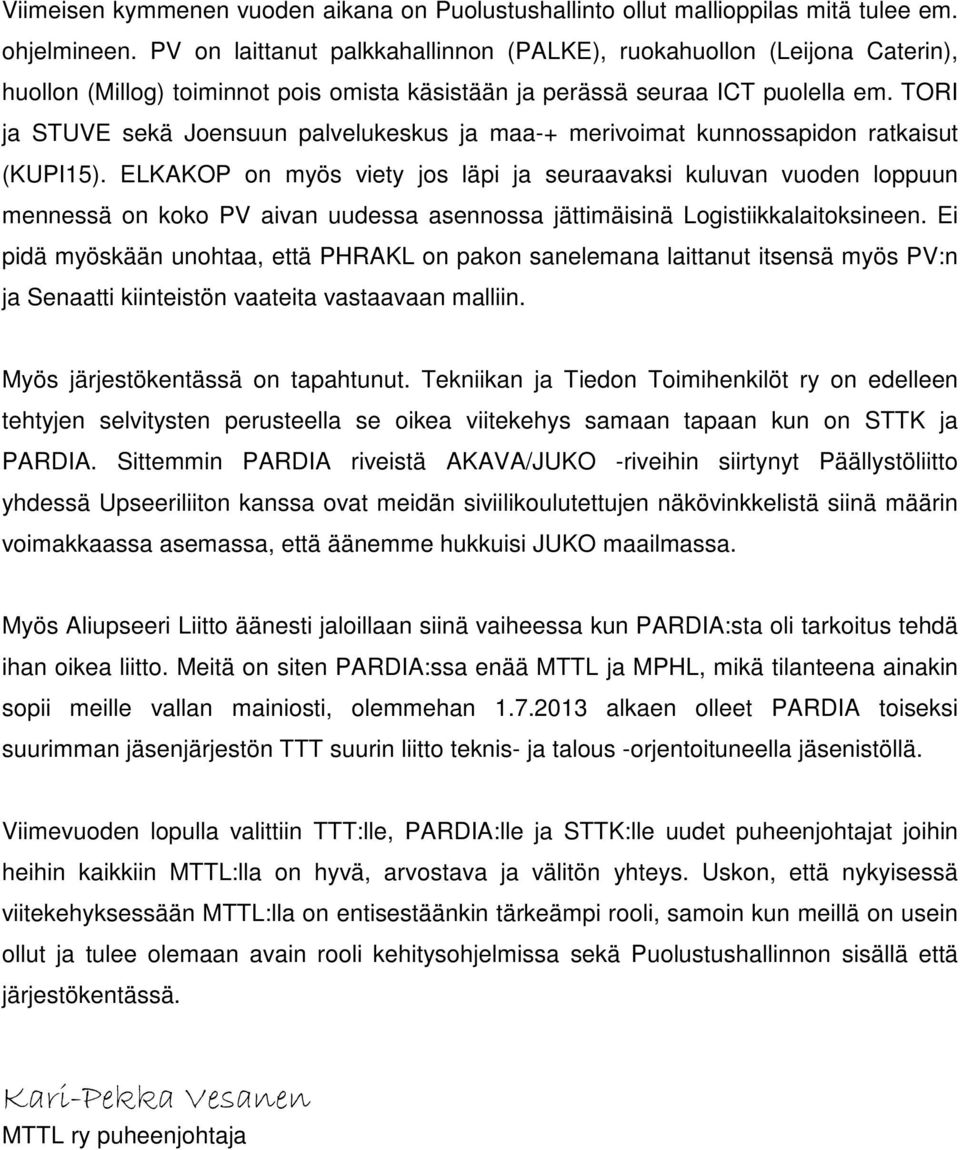 Viimeisen kymmenen vuoden aikana on Puolustushallinto ollut mallioppilas mitä tulee em. ohjelmineen. PV on laittanut palkkahallinnon (PALKE), ruokahuollon (Leijona Caterin), huollon (Millog) toiminnot pois omista käsistään ja perässä seuraa ICT puolella em. TORI ja STUVE sekä Joensuun palvelukeskus ja maa-+ merivoimat kunnossapidon ratkaisut (KUPI15). ELKAKOP on myös viety jos läpi ja seuraavaksi kuluvan vuoden loppuun mennessä on koko PV aivan uudessa asennossa jättimäisinä Logistiikkalaitoksineen. Ei pidä myöskään unohtaa, että PHRAKL on pakon sanelemana laittanut itsensä myös PV:n ja Senaatti kiinteistön vaateita vastaavaan malliin.

Myös järjestökentässä on tapahtunut. Tekniikan ja Tiedon Toimihenkilöt ry on edelleen tehtyjen selvitysten perusteella se oikea viitekehys samaan tapaan kun on STTK ja PARDIA. Sittemmin PARDIA riveistä AKAVA/JUKO -riveihin siirtynyt Päällystöliitto yhdessä Upseeriliiton kanssa ovat meidän siviilikoulutettujen näkövinkkelistä siinä määrin voimakkaassa asemassa, että äänemme hukkuisi JUKO maailmassa.

Myös Aliupseeri Liitto äänesti jaloillaan siinä vaiheessa kun PARDIA:sta oli tarkoitus tehdä ihan oikea liitto. Meitä on siten PARDIA:ssa enää MTTL ja MPHL, mikä tilanteena ainakin sopii meille vallan mainiosti, olemmehan 1.7.2013 alkaen olleet PARDIA toiseksi suurimman jäsenjärjestön TTT suurin liitto teknis- ja talous -orjentoituneella jäsenistöllä.

Viimevuoden lopulla valittiin TTT:lle, PARDIA:lle ja STTK:lle uudet puheenjohtajat joihin heihin kaikkiin MTTL:lla on hyvä, arvostava ja välitön yhteys. Uskon, että nykyisessä viitekehyksessään MTTL:lla on entisestäänkin tärkeämpi rooli, samoin kun meillä on usein ollut ja tulee olemaan avain rooli kehitysohjelmissa sekä Puolustushallinnon sisällä että järjestökentässä.

Kari-Pekka Vesanen
MTTL ry puheenjohtaja